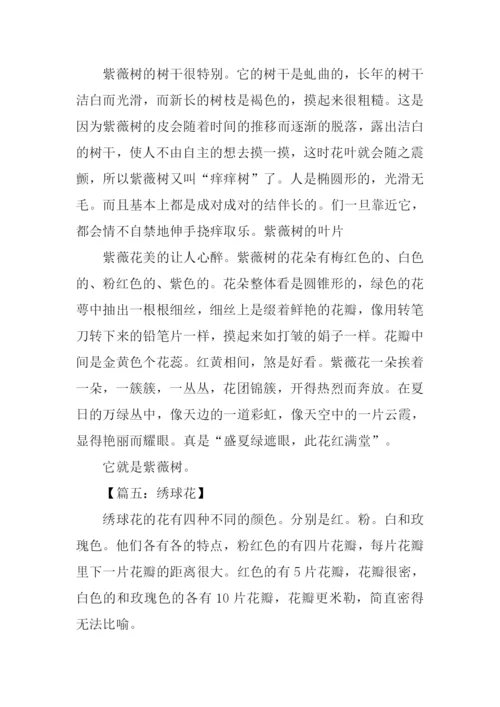 紫薇树的树干很特别。它的树干是虬曲的，长年的树干洁白而光滑，而新长的树枝是褐色的，摸起来很粗糙。这是因为紫薇树的皮会随着时间的推移而逐渐的脱落，露出洁白的树干，使人不由自主的想去摸一摸，这时花叶就会随之震颤，所以紫薇树又叫“痒痒树”了。人是椭圆形的，光滑无毛。而且基本上都是成对成对的结伴长的。们一旦靠近它，都会情不自禁地伸手挠痒取乐。紫薇树的叶片

紫薇花美的让人心醉。紫薇树的花朵有梅红色的、白色的、粉红色的、紫色的。花朵整体看是圆锥形的，绿色的花萼中抽出一根根细丝，细丝上是缀着鲜艳的花瓣，像用转笔刀转下来的铅笔片一样，摸起来如打皱的娟子一样。花瓣中间是金黄色个花蕊。红黄相间，煞是好看。紫薇花一朵挨着一朵，一簇簇，一丛丛，花团锦簇，开得热烈而奔放。在夏日的万绿丛中，像天边的一道彩虹，像天空中的一片云霞，显得艳丽而耀眼。真是“盛夏绿遮眼，此花红满堂”。

它就是紫薇树。

【篇五：绣球花】

绣球花的花有四种不同的颜色。分别是红。粉。白和玫瑰色。他们各有各的特点，粉红色的有四片花瓣，每片花瓣里下一片花瓣的距离很大。红色的有 5 片花瓣，花瓣很密，白色的和玫瑰色的各有 10 片花瓣，花瓣更米勒，简直密得无法比喻。